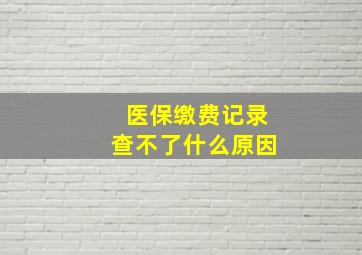 医保缴费记录
查不了什么原因